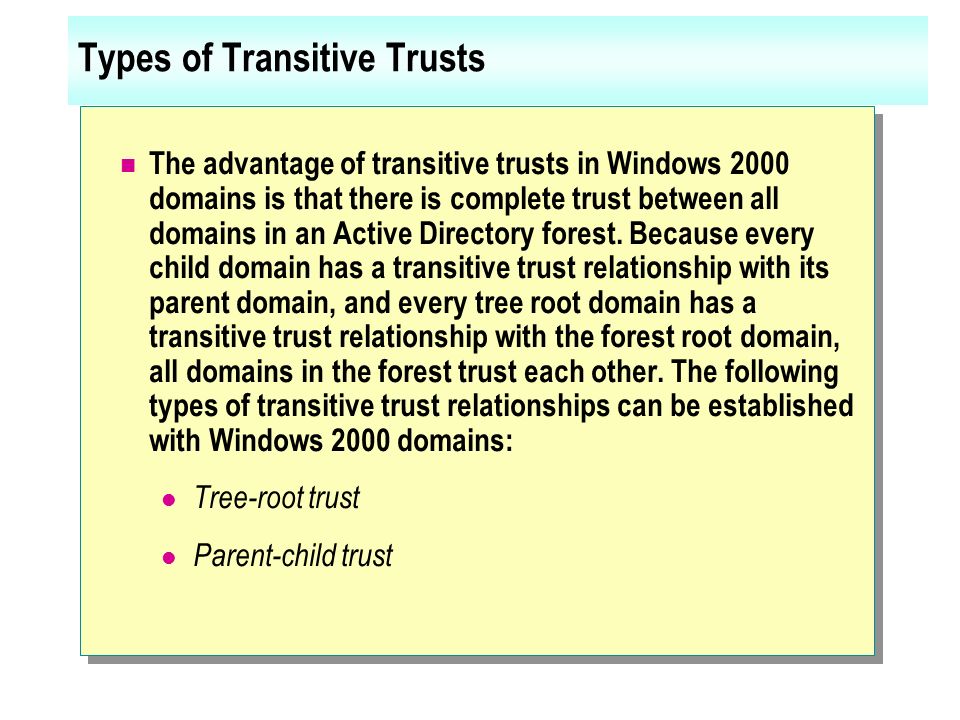 Types of Transitive Trusts

The advantage of transitive trusts in Windows 2000 domains is that there is complete trust between all domains in an Active Directory forest. Because every child domain has a transitive trust relationship with its parent domain, and every tree root domain has a transitive trust relationship with the forest root domain, all domains in the forest trust each other. The following types of transitive trust relationships can be established with Windows 2000 domains:

Tree-root trust

Parent-child trust